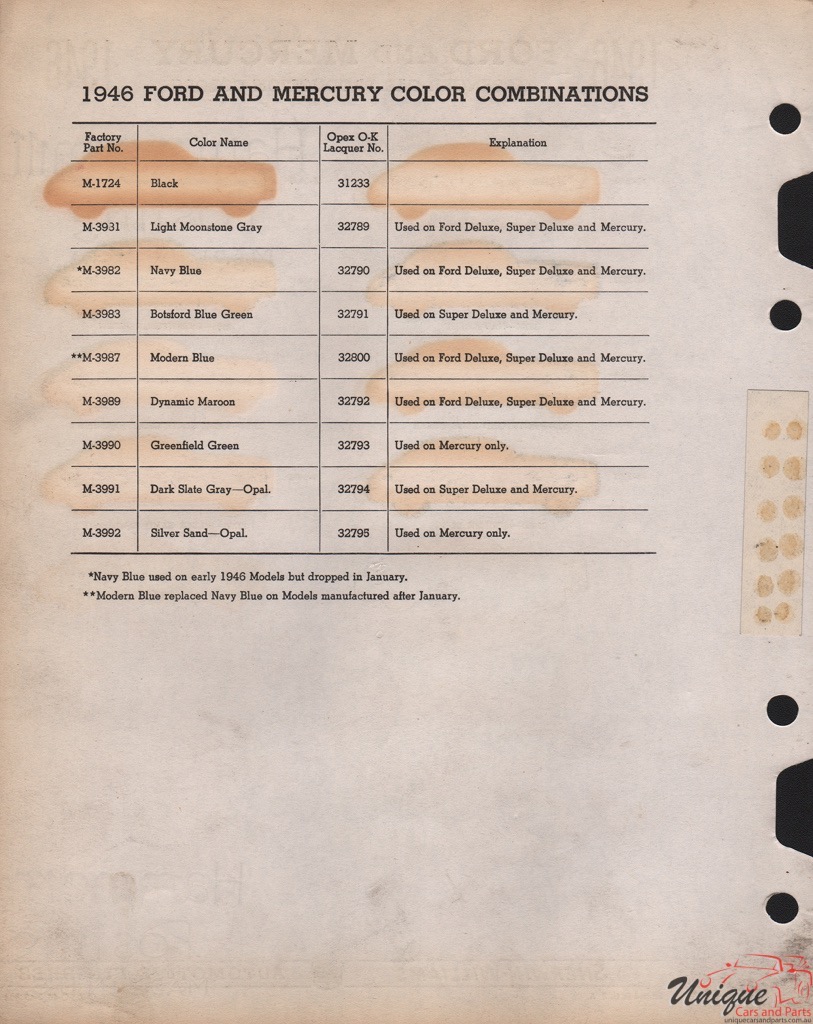 1946 FORD AND MERCURY COLOR COMBINATIONS

| Factory Part No. | Color Name | Opex O-K Lacquer No. | Explanation |
|---|---|---|---|
| M-1724 | Black | 31233 | |
| M-3931 | Light Moonstone Gray | 32789 | Used on Ford Deluxe, Super Deluxe and Mercury. |
| *M-3982 | Navy Blue | 32790 | Used on Ford Deluxe, Super Deluxe and Mercury. |
| M-3983 | Botsford Blue Green | 32791 | Used on Super Deluxe and Mercury. |
| **M-3987 | Modern Blue | 32800 | Used on Ford Deluxe, Super Deluxe and Mercury. |
| M-3989 | Dynamic Maroon | 32792 | Used on Ford Deluxe, Super Deluxe and Mercury. |
| M-3990 | Greenfield Green | 32793 | Used on Mercury only. |
| M-3991 | Dark Slate Gray—Opal. | 32794 | Used on Super Deluxe and Mercury. |
| M-3992 | Silver Sand—Opal. | 32795 | Used on Mercury only. |

*Navy Blue used on early 1946 Models but dropped in January.
**Modern Blue replaced Navy Blue on Models manufactured after January.

Unique Cars and Parts
uniquecarsandparts.com.au